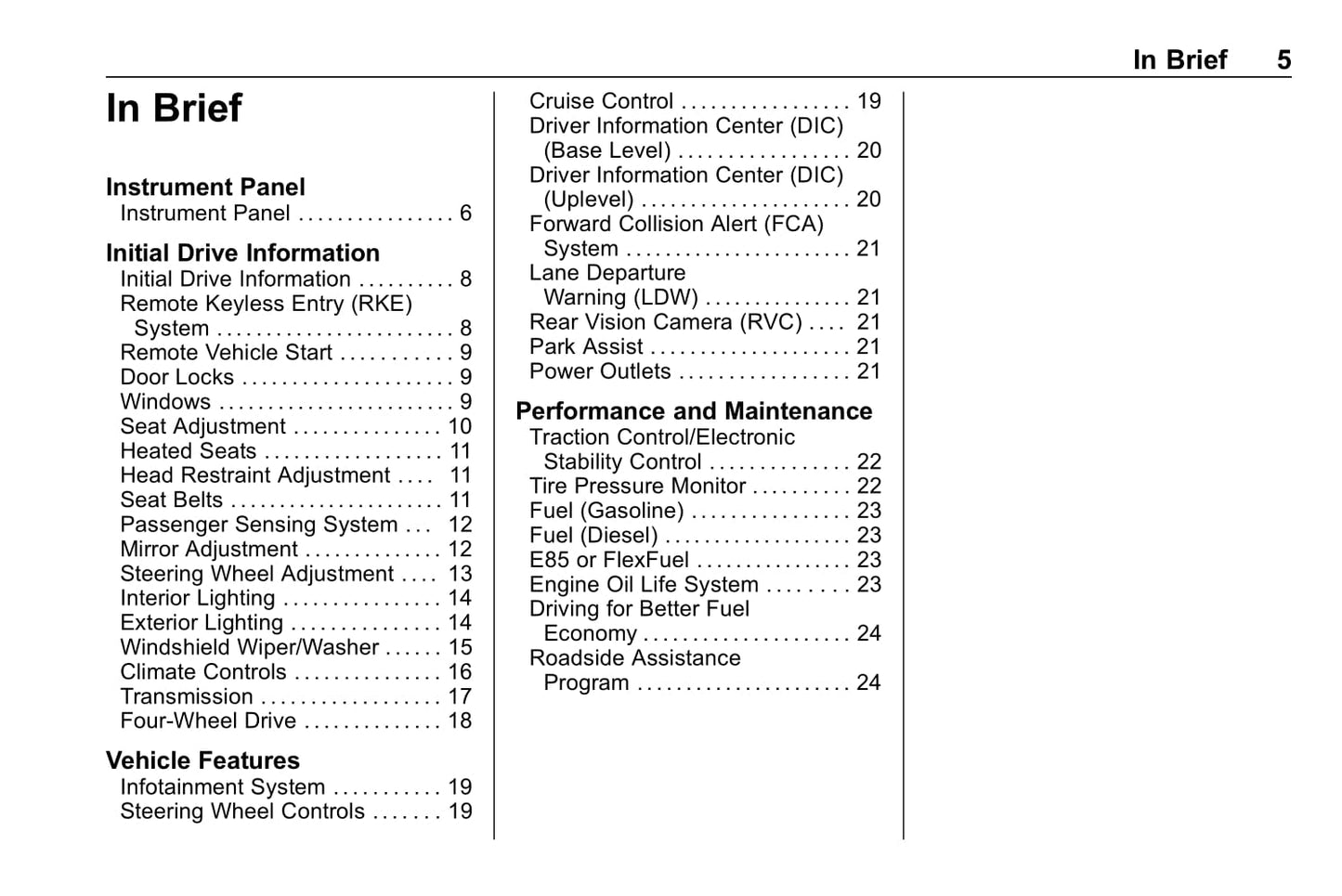 In Brief 5

In Brief

Instrument Panel
Instrument Panel . . . . . . . . . . . . . . . . 6

Initial Drive Information
Initial Drive Information . . . . . . . . . . 8
Remote Keyless Entry (RKE) System . . . . . . . . . . . . . . . . . . . . . . . . 8
Remote Vehicle Start . . . . . . . . . . . 9
Door Locks . . . . . . . . . . . . . . . . . . . . . 9
Windows . . . . . . . . . . . . . . . . . . . . . . . . 9
Seat Adjustment . . . . . . . . . . . . . . . 10
Heated Seats . . . . . . . . . . . . . . . . . . 11
Head Restraint Adjustment . . . . 11
Seat Belts . . . . . . . . . . . . . . . . . . . . . . 11
Passenger Sensing System . . . 12
Mirror Adjustment . . . . . . . . . . . . . . 12
Steering Wheel Adjustment . . . . 13
Interior Lighting . . . . . . . . . . . . . . . . 14
Exterior Lighting . . . . . . . . . . . . . . . 14
Windshield Wiper/Washer . . . . . . 15
Climate Controls . . . . . . . . . . . . . . . 16
Transmission . . . . . . . . . . . . . . . . . . 17
Four-Wheel Drive . . . . . . . . . . . . . . 18

Vehicle Features
Infotainment System . . . . . . . . . . . 19
Steering Wheel Controls . . . . . . . 19
Cruise Control . . . . . . . . . . . . . . . . . 19
Driver Information Center (DIC) (Base Level) . . . . . . . . . . . . . . . . . 20
Driver Information Center (DIC) (Uplevel) . . . . . . . . . . . . . . . . . . . . . 20
Forward Collision Alert (FCA) System . . . . . . . . . . . . . . . . . . . . . . . 21
Lane Departure Warning (LDW) . . . . . . . . . . . . . . . 21
Rear Vision Camera (RVC) . . . . 21
Park Assist . . . . . . . . . . . . . . . . . . . . 21
Power Outlets . . . . . . . . . . . . . . . . . 21

Performance and Maintenance
Traction Control/Electronic Stability Control . . . . . . . . . . . . . . 22
Tire Pressure Monitor . . . . . . . . . . 22
Fuel (Gasoline) . . . . . . . . . . . . . . . . 23
Fuel (Diesel) . . . . . . . . . . . . . . . . . . . 23
E85 or FlexFuel . . . . . . . . . . . . . . . . 23
Engine Oil Life System . . . . . . . . 23
Driving for Better Fuel Economy . . . . . . . . . . . . . . . . . . . . . 24
Roadside Assistance Program . . . . . . . . . . . . . . . . . . . . . . 24